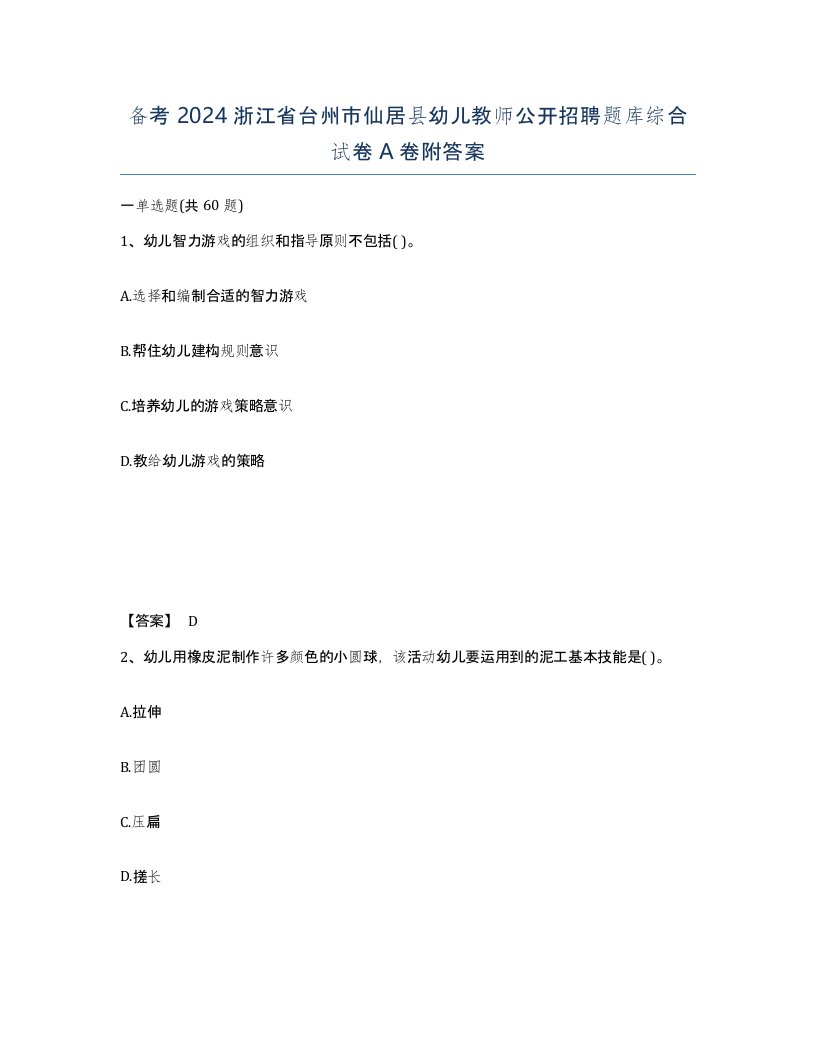 备考 2024 浙江省台州市仙居县幼儿教师公开招聘题库综合试卷 A 卷附答案

一单选题(共 60 题)

1、幼儿智力游戏的组织和指导原则不包括( )。

A.选择和编制合适的智力游戏

B.帮住幼儿建构规则意识

C.培养幼儿的游戏策略意识

D.教给幼儿游戏的策略

【答案】 D

2、幼儿用橡皮泥制作许多颜色的小圆球，该活动幼儿要运用到的泥工基本技能是( )。

A.拉伸

B.团圆

C.压扁

D.搓长